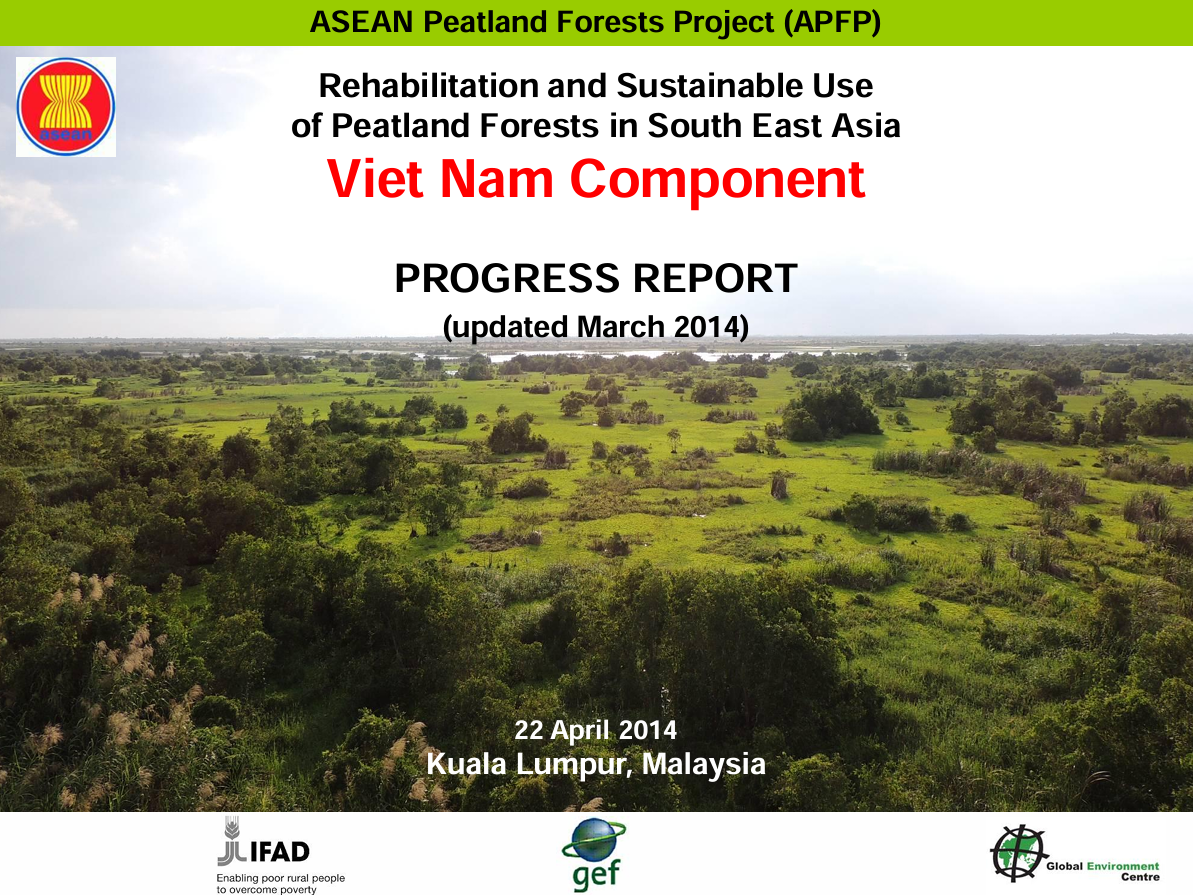 ASEAN Peatland Forests Project (APFP)

asean

Rehabilitation and Sustainable Use of Peatland Forests in South East Asia

Viet Nam Component

PROGRESS REPORT

(updated March 2014)

22 April 2014
Kuala Lumpur, Malaysia

IFAD
Enabling poor rural people to overcome poverty

gef

Global Environment Centre